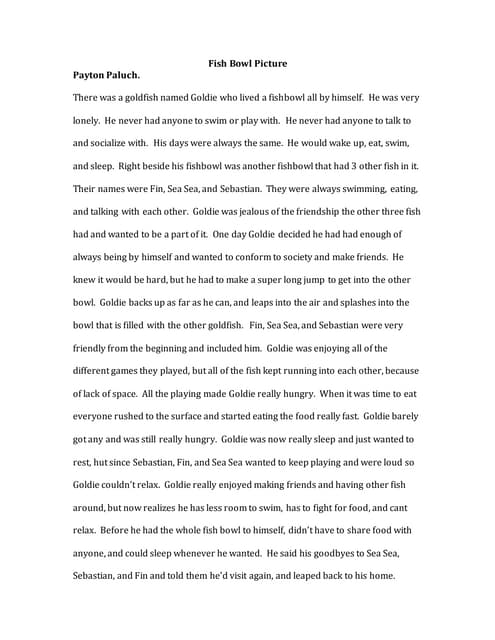 Fish Bowl Picture

Payton Paluch.

There was a goldfish named Goldie who lived a fishbowl all by himself. He was very lonely. He never had anyone to swim or play with. He never had anyone to talk to and socialize with. His days were always the same. He would wake up, eat, swim, and sleep. Right beside his fishbowl was another fishbowl that had 3 other fish in it. Their names were Fin, Sea Sea, and Sebastian. They were always swimming, eating, and talking with each other. Goldie was jealous of the friendship the other three fish had and wanted to be a part of it. One day Goldie decided he had had enough of always being by himself and wanted to conform to society and make friends. He knew it would be hard, but he had to make a super long jump to get into the other bowl. Goldie backs up as far as he can, and leaps into the air and splashes into the bowl that is filled with the other goldfish. Fin, Sea Sea, and Sebastian were very friendly from the beginning and included him. Goldie was enjoying all of the different games they played, but all of the fish kept running into each other, because of lack of space. All the playing made Goldie really hungry. When it was time to eat everyone rushed to the surface and started eating the food really fast. Goldie barely got any and was still really hungry. Goldie was now really sleep and just wanted to rest, hut since Sebastian, Fin, and Sea Sea wanted to keep playing and were loud so Goldie couldn't relax. Goldie really enjoyed making friends and having other fish around, but now realizes he has less room to swim, has to fight for food, and cant relax. Before he had the whole fish bowl to himself, didn't have to share food with anyone, and could sleep whenever he wanted. He said his goodbyes to Sea Sea, Sebastian, and Fin and told them he'd visit again, and leaped back to his home.